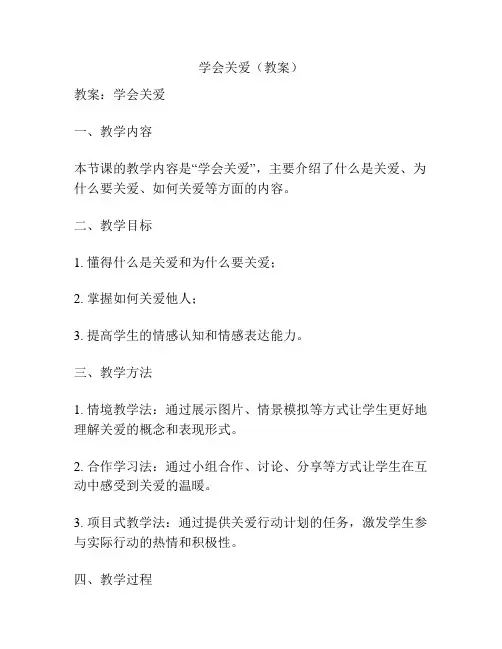 学会关爱（教案）

教案：学会关爱

一、教学内容

本节课的教学内容是“学会关爱”，主要介绍了什么是关爱、为什么要关爱、如何关爱等方面的内容。

二、教学目标

1. 懂得什么是关爱和为什么要关爱；

2. 掌握如何关爱他人；

3. 提高学生的情感认知和情感表达能力。

三、教学方法

1. 情境教学法：通过展示图片、情景模拟等方式让学生更好地理解关爱的概念和表现形式。

2. 合作学习法：通过小组合作、讨论、分享等方式让学生在互动中感受到关爱的温暖。

3. 项目式教学法：通过提供关爱行动计划的任务，激发学生参与实际行动的热情和积极性。

四、教学过程